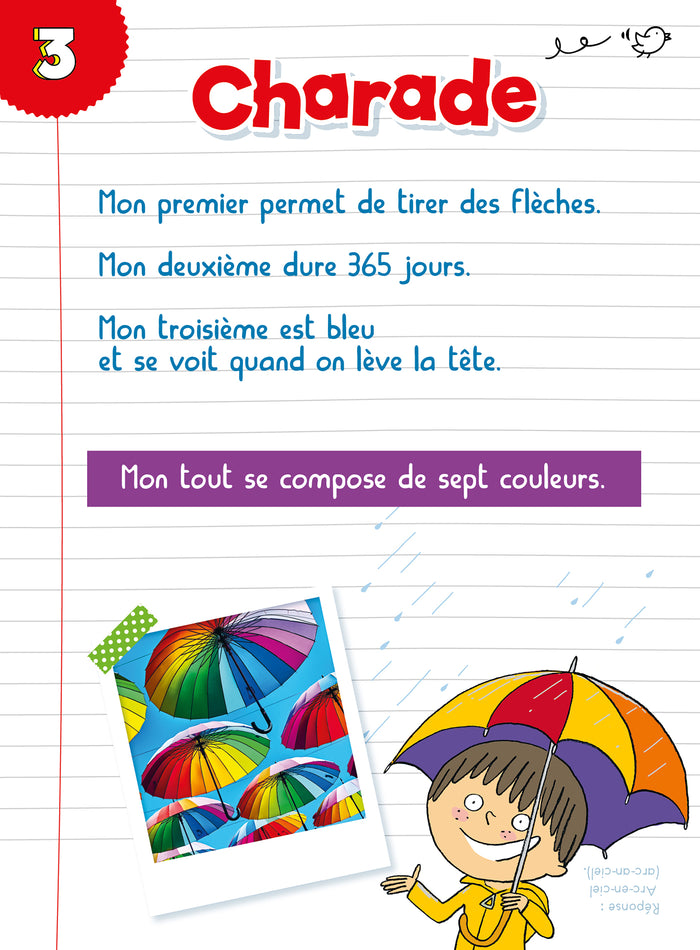 3

Charade

Mon premier permet de tirer des flèches.

Mon deuxième dure 365 jours.

Mon troisième est bleu
et se voit quand on lève la tête.

Mon tout se compose de sept couleurs.

Réponse :
Arc-en-ciel
(arc-an-ciel).